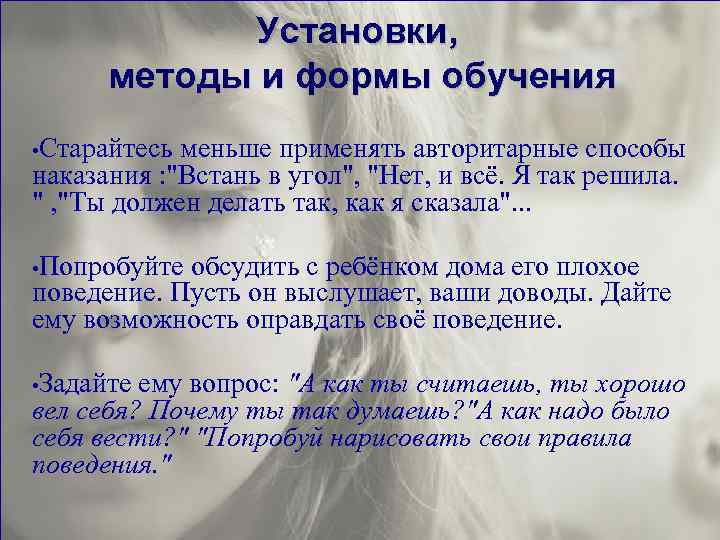 Установки,
методы и формы обучения

•Старайтесь меньше применять авторитарные способы наказания :"Встань в угол", "Нет, и всё. Я так решила. " ,"Ты должен делать так, как я сказала"...

•Попробуйте обсудить с ребёнком дома его плохое поведение. Пусть он выслушает, ваши доводы. Дайте ему возможность оправдать своё поведение.

•Задайте ему вопрос: "А как ты считаешь, ты хорошо вел себя? Почему ты так думаешь?"А как надо было себя вести?" "Попробуй нарисовать свои правила поведения."